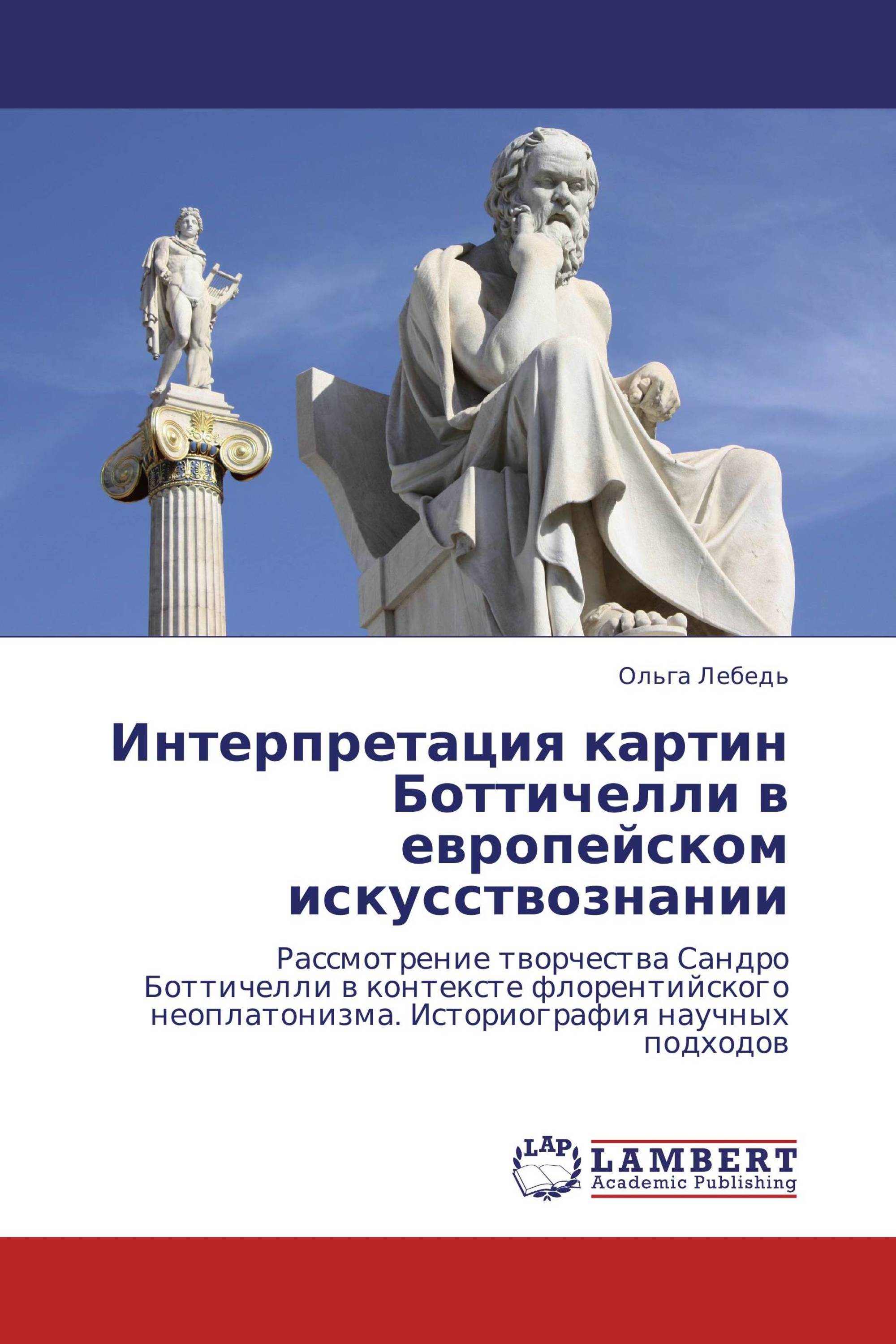 Ольга Лебедь

Интерпретация картин Боттичелли в европейском искусствознании

Рассмотрение творчества Сандро Боттичелли в контексте флорентийского неоплатонизма. Историография научных подходов

LAP
LAMBERT
Academic Publishing